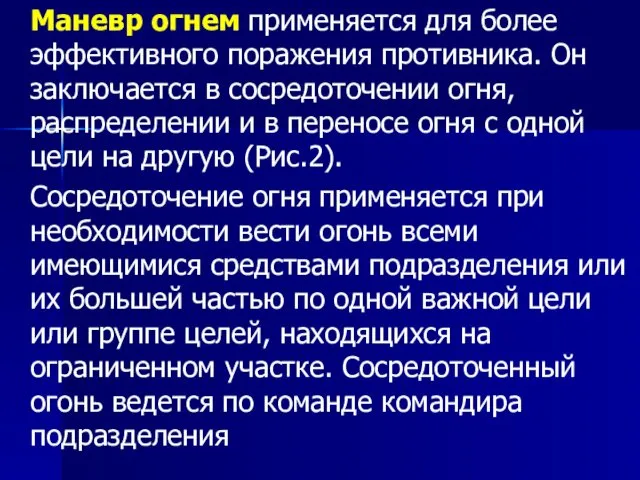 Маневр огнем применяется для более эффективного поражения противника. Он заключается в сосредоточении огня, распределении и в переносе огня с одной цели на другую (Рис.2).

Сосредоточение огня применяется при необходимости вести огонь всеми имеющимися средствами подразделения или их большей частью по одной важной цели или группе целей, находящихся на ограниченном участке. Сосредоточенный огонь ведется по команде командира подразделения